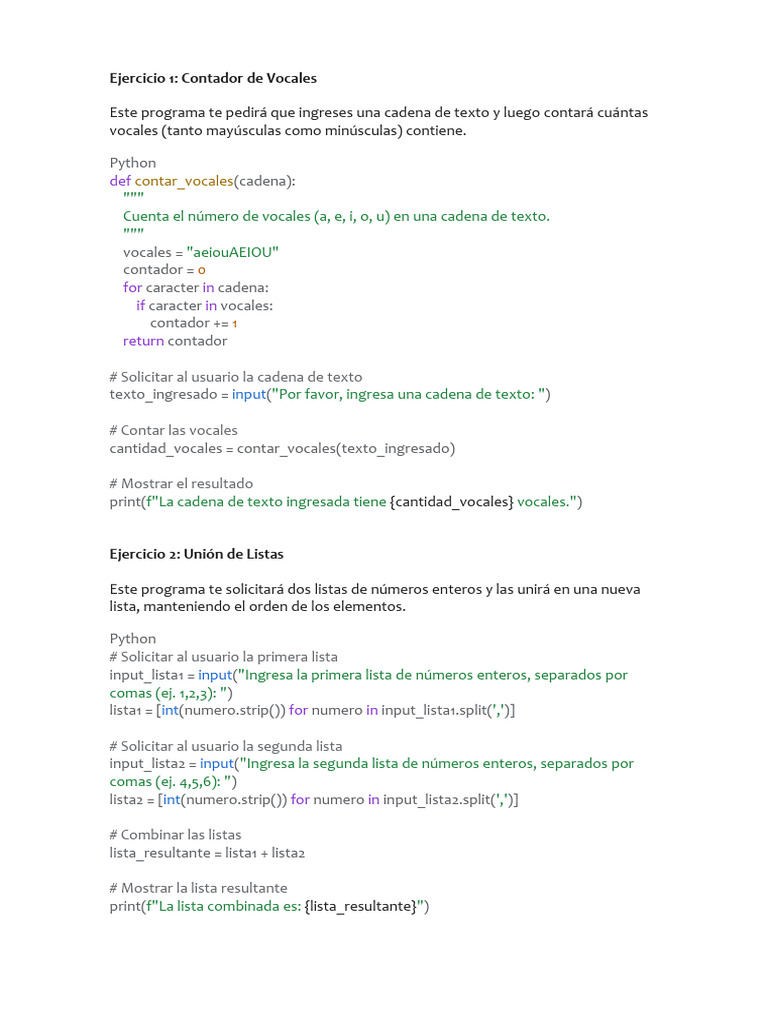 Ejercicio 1: Contador de Vocales

Este programa te pedirá que ingreses una cadena de texto y luego contará cuántas vocales (tanto mayúsculas como minúsculas) contiene.

Python
def contar_vocales(cadena):
    """
    Cuenta el número de vocales (a, e, i, o, u) en una cadena de texto.
    """
    vocales = "aeiouAEIOU"
    contador = 0
    for caracter in cadena:
        if caracter in vocales:
            contador += 1
    return contador

# Solicitar al usuario la cadena de texto
texto_ingresado = input("Por favor, ingresa una cadena de texto: ")

# Contar las vocales
cantidad_vocales = contar_vocales(texto_ingresado)

# Mostrar el resultado
print(f"La cadena de texto ingresada tiene {cantidad_vocales} vocales.")

Ejercicio 2: Unión de Listas

Este programa te solicitará dos listas de números enteros y las unirá en una nueva lista, manteniendo el orden de los elementos.

Python
# Solicitar al usuario la primera lista
input_lista1 = input("Ingresa la primera lista de números enteros, separados por comas (ej. 1,2,3): ")
lista1 = [int(numero.strip()) for numero in input_lista1.split(',')]

# Solicitar al usuario la segunda lista
input_lista2 = input("Ingresa la segunda lista de números enteros, separados por comas (ej. 4,5,6): ")
lista2 = [int(numero.strip()) for numero in input_lista2.split(',')]

# Combinar las listas
lista_resultante = lista1 + lista2

# Mostrar la lista resultante
print(f"La lista combinada es: {lista_resultante}")